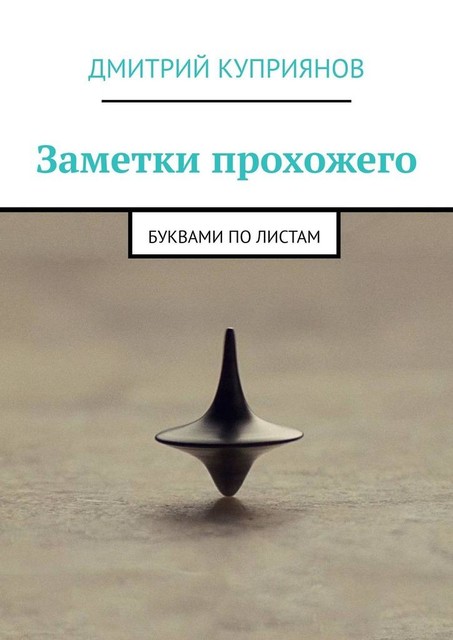 ДМИТРИЙ КУПРИЯНОВ

Заметки прохожего

БУКВАМИ ПО ЛИСТАМ